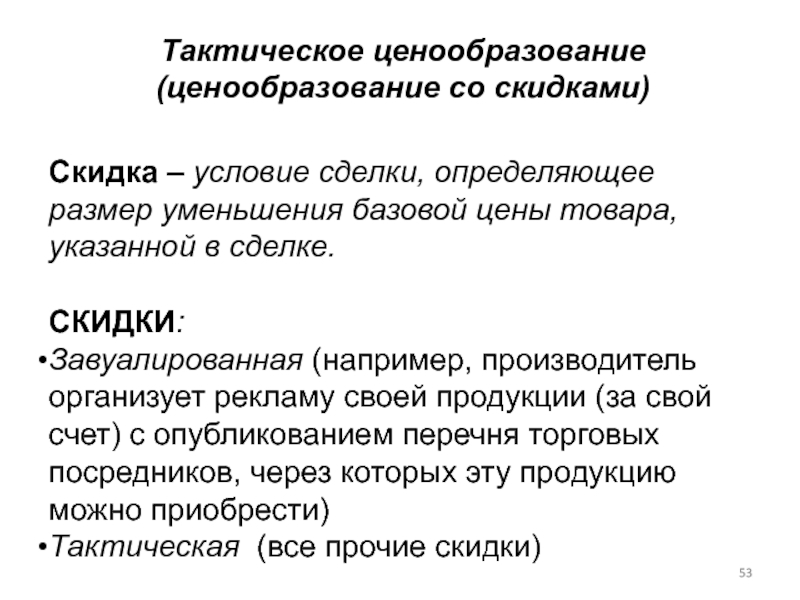 Тактическое ценообразование (ценообразование со скидками)

Скидка – условие сделки, определяющее размер уменьшения базовой цены товара, указанной в сделке.

СКИДКИ:
•Завуалированная (например, производитель организует рекламу своей продукции (за свой счет) с опубликованием перечня торговых посредников, через которых эту продукцию можно приобрести)
•Тактическая (все прочие скидки)

53